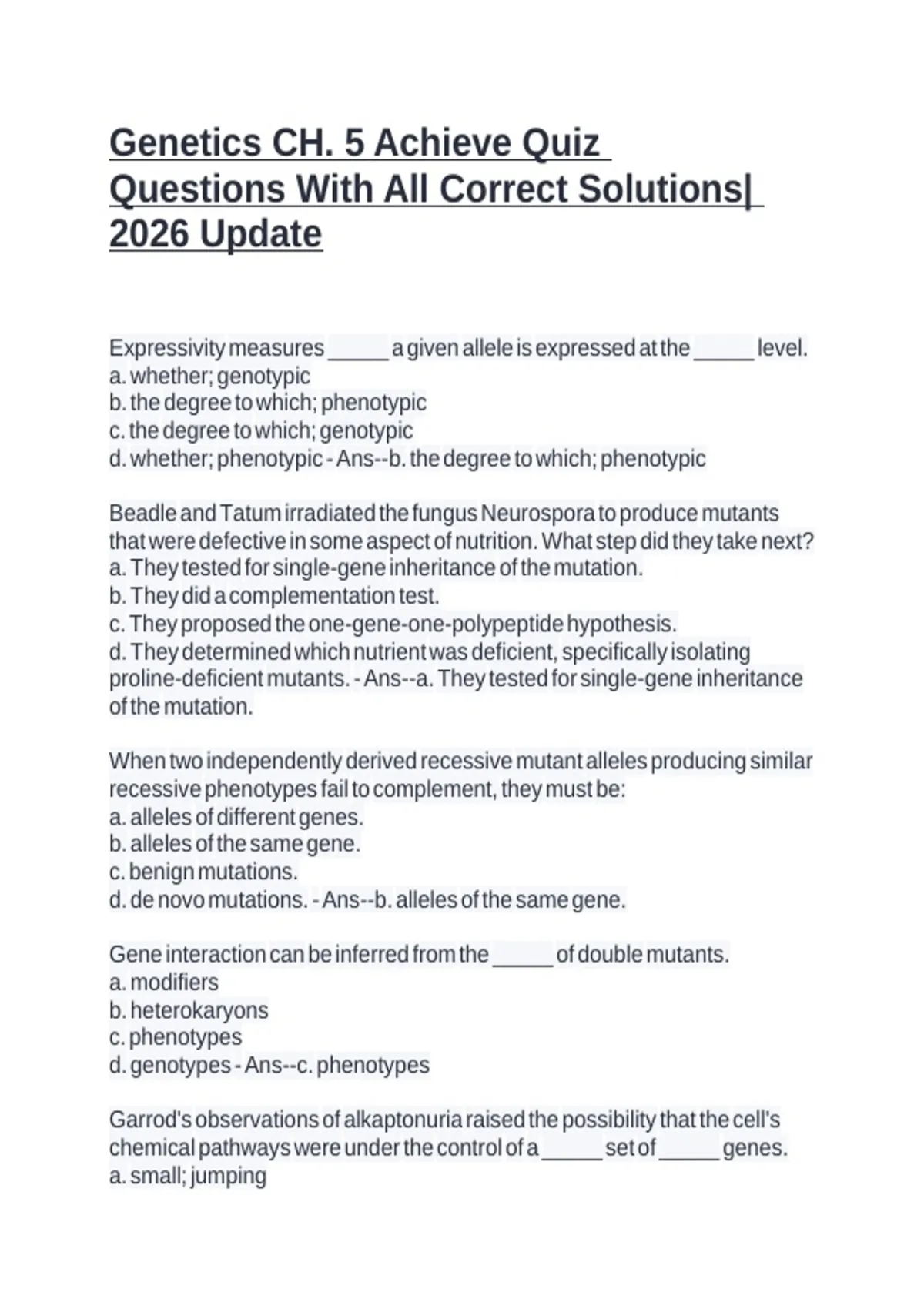 Genetics CH. 5 Achieve Quiz Questions With All Correct Solutions| 2026 Update

Expressivity measures _____ a given allele is expressed at the _____ level.
a. whether; genotypic
b. the degree to which; phenotypic
c. the degree to which; genotypic
d. whether; phenotypic - Ans--b. the degree to which; phenotypic

Beadle and Tatum irradiated the fungus Neurospora to produce mutants that were defective in some aspect of nutrition. What step did they take next?
a. They tested for single-gene inheritance of the mutation.
b. They did a complementation test.
c. They proposed the one-gene-one-polypeptide hypothesis.
d. They determined which nutrient was deficient, specifically isolating proline-deficient mutants. - Ans--a. They tested for single-gene inheritance of the mutation.

When two independently derived recessive mutant alleles producing similar recessive phenotypes fail to complement, they must be:
a. alleles of different genes.
b. alleles of the same gene.
c. benign mutations.
d. de novo mutations. - Ans--b. alleles of the same gene.

Gene interaction can be inferred from the _____ of double mutants.
a. modifiers
b. heterokaryons
c. phenotypes
d. genotypes - Ans--c. phenotypes

Garrod's observations of alkaptonuria raised the possibility that the cell's chemical pathways were under the control of a _____ set of _____ genes.
a. small; jumping